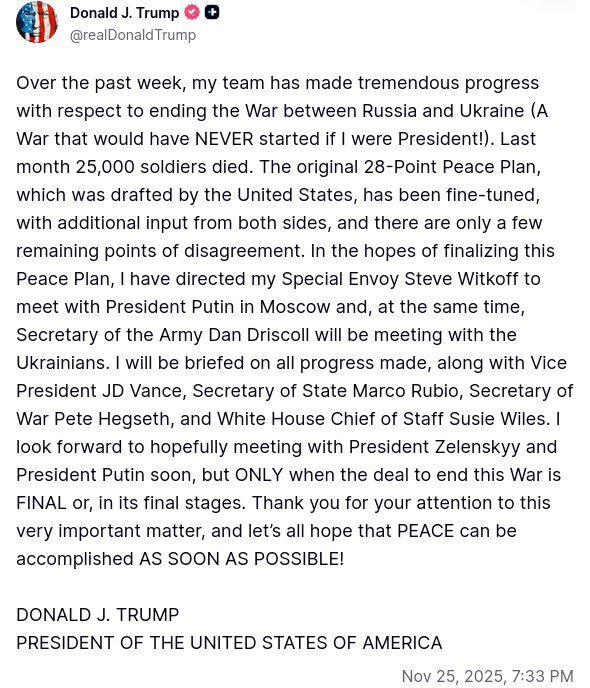 Donald J. Trump
@realDonaldTrump

Over the past week, my team has made tremendous progress with respect to ending the War between Russia and Ukraine (A War that would have NEVER started if I were President!). Last month 25,000 soldiers died. The original 28-Point Peace Plan, which was drafted by the United States, has been fine-tuned, with additional input from both sides, and there are only a few remaining points of disagreement. In the hopes of finalizing this Peace Plan, I have directed my Special Envoy Steve Witkoff to meet with President Putin in Moscow and, at the same time, Secretary of the Army Dan Driscoll will be meeting with the Ukrainians. I will be briefed on all progress made, along with Vice President JD Vance, Secretary of State Marco Rubio, Secretary of War Pete Hegseth, and White House Chief of Staff Susie Wiles. I look forward to hopefully meeting with President Zelenskyy and President Putin soon, but ONLY when the deal to end this War is FINAL or, in its final stages. Thank you for your attention to this very important matter, and let's all hope that PEACE can be accomplished AS SOON AS POSSIBLE!

DONALD J. TRUMP
PRESIDENT OF THE UNITED STATES OF AMERICA

Nov 25, 2025, 7:33 PM